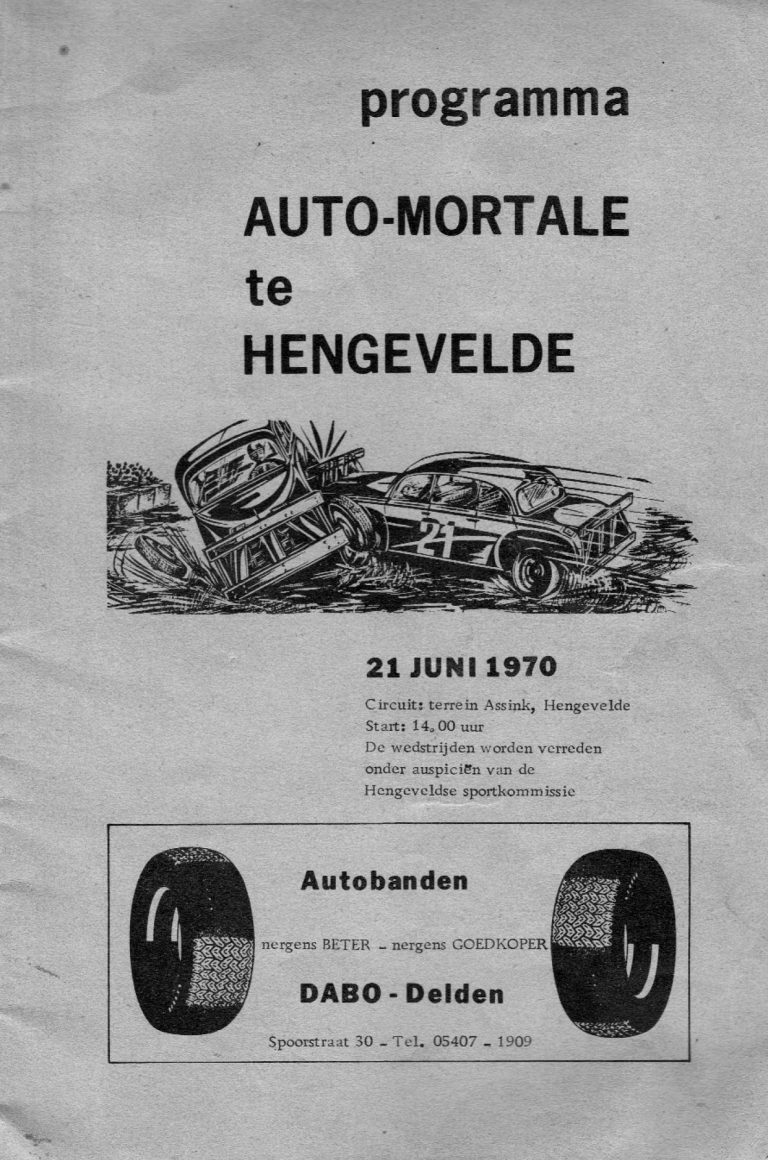 programma

AUTO-MORTALE te HENGEVELDE

21

21 JUNI 1970

Circuit: terrein Assink, Hengevelde
Start: 14.00 uur
De wedstrijden worden verreden onder auspiciën van de Hengeveldse sportkommissie

Autobanden

nergens BETER - nergens GOEDKOPER

DABO - Delden

Spoorstraat 30 - Tel. 05407 - 1909